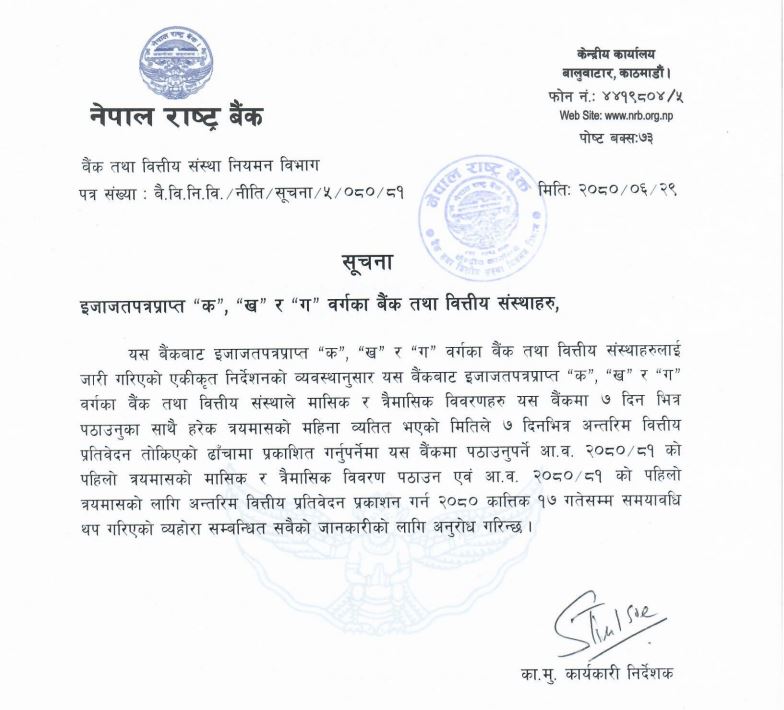 नेपाल राष्ट्र बैंक

केन्द्रीय कार्यालय
बालुवाटार, काठमाडौं।
फोन नं.: ४४१९८०४/५
Web Site: www.nrb.org.np
पोष्ट बक्स:७३

बैंक तथा वित्तीय संस्था नियमन विभाग
पत्र संख्या : बै.वि.नि.वि./नीति/सूचना/५/०८०/८१

मिति: २०८०/०६/२९

सूचना

इजाजतपत्रप्राप्त "क", "ख" र "ग" वर्गका बैंक तथा वित्तीय संस्थाहरु,

यस बैंकबाट इजाजतपत्रप्राप्त "क", "ख" र "ग" वर्गका बैंक तथा वित्तीय संस्थाहरुलाई जारी गरिएको एकीकृत निर्देशनको व्यवस्थानुसार यस बैंकबाट इजाजतपत्रप्राप्त "क", "ख" र "ग" वर्गका बैंक तथा वित्तीय संस्थाले मासिक र त्रैमासिक विवरणहरु यस बैंकमा ७ दिन भित्र पठाउनुका साथै हरेक त्रयमासको महिना व्यतित भएको मितिले ७ दिनभित्र अन्तरिम वित्तीय प्रतिवेदन तोकिएको ढाँचामा प्रकाशित गर्नुपर्नेमा यस बैंकमा पठाउनुपर्ने आ.व. २०८०/८१ को पहिलो त्रयमासको मासिक र त्रैमासिक विवरण पठाउन एवं आ.व. २०८०/८१ को पहिलो त्रयमासको लागि अन्तरिम वित्तीय प्रतिवेदन प्रकाशन गर्न २०८० कात्तिक १७ गतेसम्म समयावधि थप गरिएको व्यहोरा सम्बन्धित सबैको जानकारीको लागि अनुरोध गरिन्छ।

का.मु. कार्यकारी निर्देशक